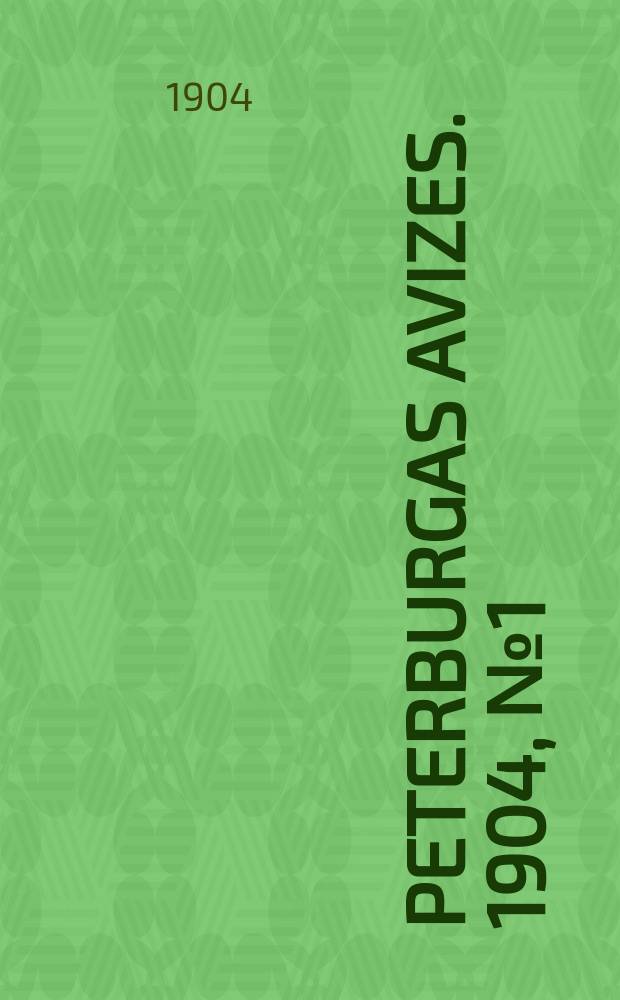 1904

PETERBURGAS AVIZES. 1904, №1